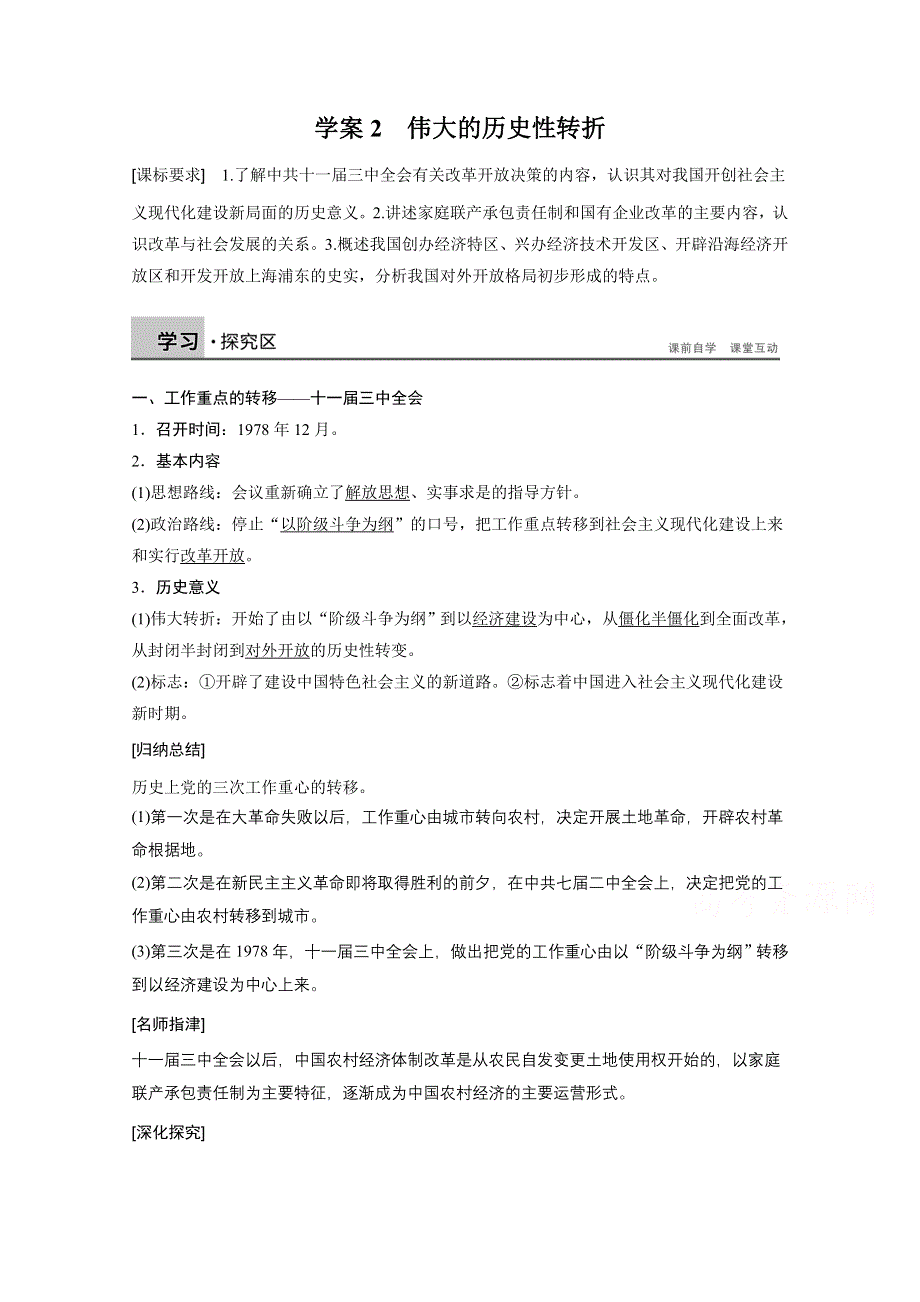 学案 2　伟大的历史性转折

[课标要求]　1.了解中共十一届三中全会有关改革开放决策的内容，认识其对我国开创社会主义现代化建设新局面的历史意义。2.讲述家庭联产承包责任制和国有企业改革的主要内容，认识改革与社会发展的关系。3.概述我国创办经济特区、兴办经济技术开发区、开辟沿海经济开放区和开发开放上海浦东的史实，分析我国对外开放格局初步形成的特点。

学习·探究区

课前自学　课堂互动

一、工作重点的转移——十一届三中全会

1．召开时间：1978 年 12 月。

2．基本内容

(1)思想路线：会议重新确立了解放思想、实事求是的指导方针。

(2)政治路线：停止“以阶级斗争为纲”的口号，把工作重点转移到社会主义现代化建设上来和实行改革开放。

3．历史意义

(1)伟大转折：开始了由以“阶级斗争为纲”到以经济建设为中心，从僵化半僵化到全面改革，从封闭半封闭到对外开放的历史性转变。

(2)标志：①开辟了建设中国特色社会主义的新道路。②标志着中国进入社会主义现代化建设新时期。

[归纳总结]

历史上党的三次工作重心的转移。

(1)第一次是在大革命失败以后，工作重心由城市转向农村，决定开展土地革命，开辟农村革命根据地。

(2)第二次是在新民主主义革命即将取得胜利的前夕，在中共七届二中全会上，决定把党的工作重心由农村转移到城市。

(3)第三次是在 1978 年，十一届三中全会上，做出把党的工作重心由以“阶级斗争为纲”转移到以经济建设为中心上来。

[名师指津]

十一届三中全会以后，中国农村经济体制改革是从农民自发变更土地使用权开始的，以家庭联产承包责任制为主要特征，逐渐成为中国农村经济的主要运营形式。

[深化探究]